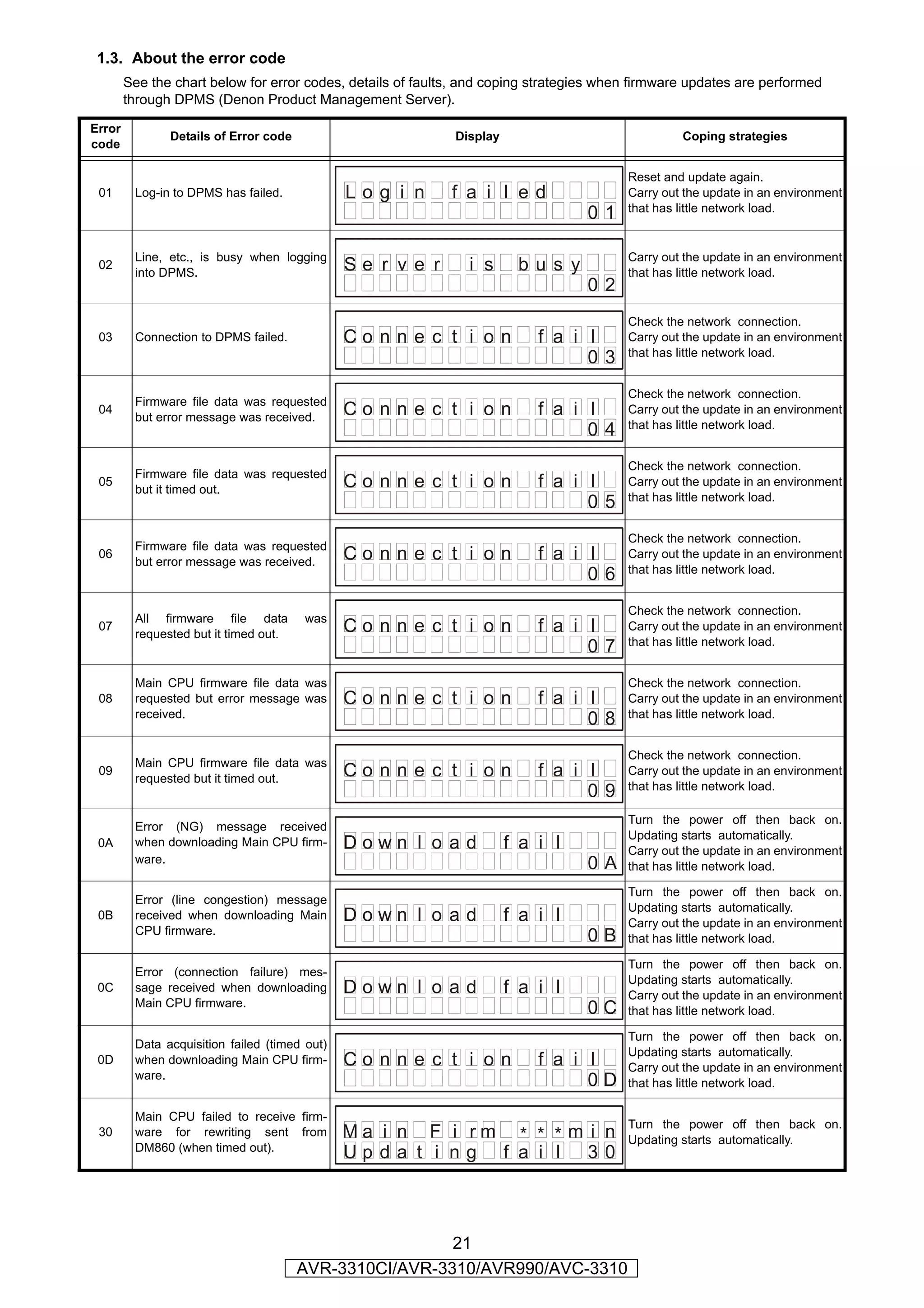 1.3. About the error code

See the chart below for error codes, details of faults, and coping strategies when firmware updates are performed through DPMS (Denon Product Management Server).

| Error code | Details of Error code | Display | Coping strategies |
|---|---|---|---|
| 01 | Log-in to DPMS has failed. | Login failed 01 | Reset and update again. Carry out the update in an environment that has little network load. |
| 02 | Line, etc., is busy when logging into DPMS. | Server is busy 02 | Carry out the update in an environment that has little network load. |
| 03 | Connection to DPMS failed. | Connection fail 03 | Check the network connection. Carry out the update in an environment that has little network load. |
| 04 | Firmware file data was requested but error message was received. | Connection fail 04 | Check the network connection. Carry out the update in an environment that has little network load. |
| 05 | Firmware file data was requested but it timed out. | Connection fail 05 | Check the network connection. Carry out the update in an environment that has little network load. |
| 06 | Firmware file data was requested but error message was received. | Connection fail 06 | Check the network connection. Carry out the update in an environment that has little network load. |
| 07 | All firmware file data was requested but it timed out. | Connection fail 07 | Check the network connection. Carry out the update in an environment that has little network load. |
| 08 | Main CPU firmware file data was requested but error message was received. | Connection fail 08 | Check the network connection. Carry out the update in an environment that has little network load. |
| 09 | Main CPU firmware file data was requested but it timed out. | Connection fail 09 | Check the network connection. Carry out the update in an environment that has little network load. |
| 0A | Error (NG) message received when downloading Main CPU firmware. | Download fail 0A | Turn the power off then back on. Updating starts automatically. Carry out the update in an environment that has little network load. |
| 0B | Error (line congestion) message received when downloading Main CPU firmware. | Download fail 0B | Turn the power off then back on. Updating starts automatically. Carry out the update in an environment that has little network load. |
| 0C | Error (connection failure) message received when downloading Main CPU firmware. | Download fail 0C | Turn the power off then back on. Updating starts automatically. Carry out the update in an environment that has little network load. |
| 0D | Data acquisition failed (timed out) when downloading Main CPU firmware. | Connection fail 0D | Turn the power off then back on. Updating starts automatically. Carry out the update in an environment that has little network load. |
| 30 | Main CPU failed to receive firmware for rewriting sent from DM860 (when timed out). | Main Firm ***min Updating fail 30 | Turn the power off then back on. Updating starts automatically. |

21

AVR-3310CI/AVR-3310/AVR990/AVC-3310